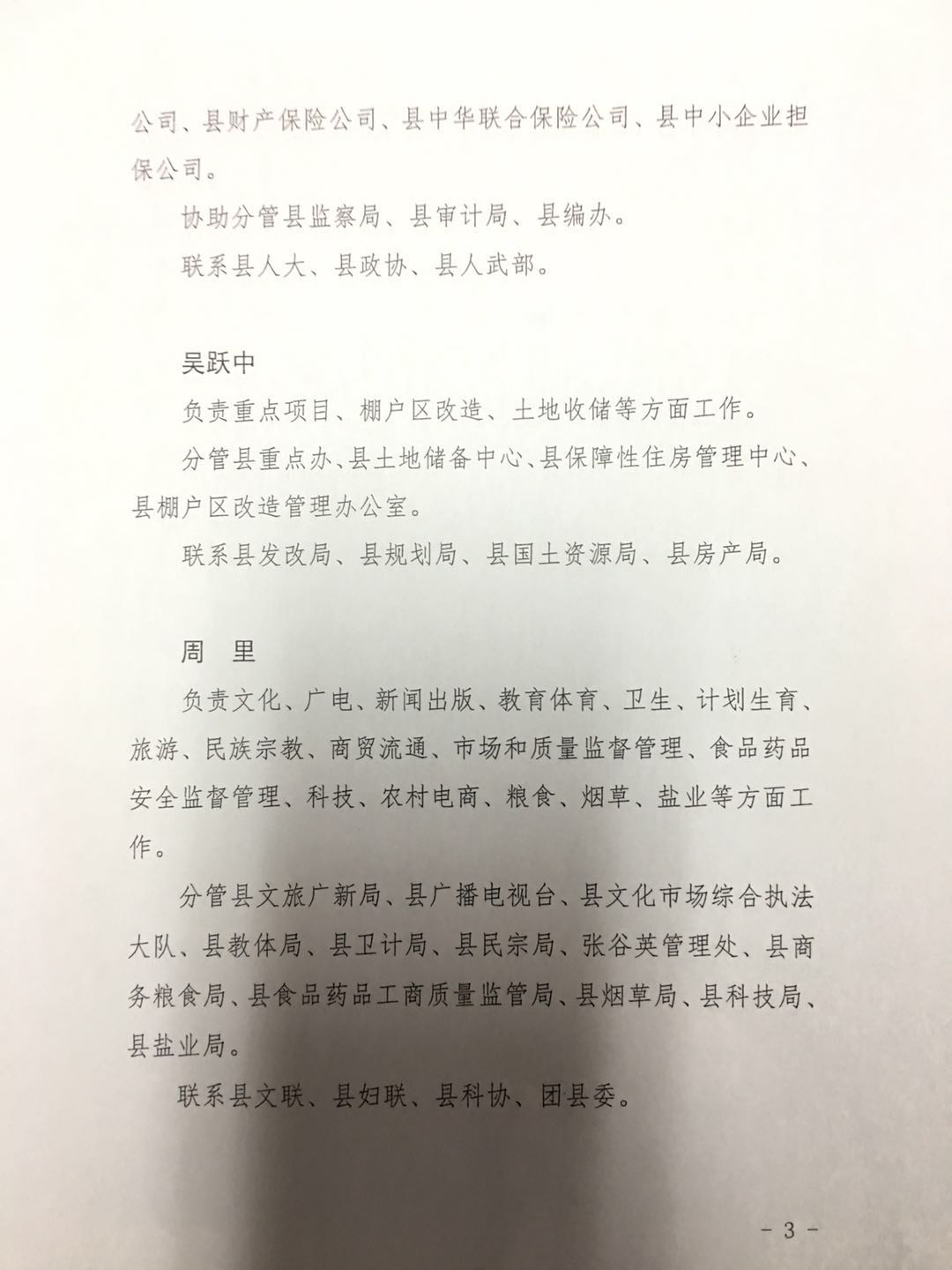 公司、县财产保险公司、县中华联合保险公司、县中小企业担保公司。

协助分管县监察局、县审计局、县编办。

联系县人大、县政协、县人武部。

吴跃中

负责重点项目、棚户区改造、土地收储等方面工作。

分管县重点办、县土地储备中心、县保障性住房管理中心、县棚户区改造管理办公室。

联系县发改局、县规划局、县国土资源局、县房产局。

周 里

负责文化、广电、新闻出版、教育体育、卫生、计划生育、旅游、民族宗教、商贸流通、市场和质量监督管理、食品药品安全监督管理、科技、农村电商、粮食、烟草、盐业等方面工作。

分管县文旅广新局、县广播电视台、县文化市场综合执法大队、县教体局、县卫计局、县民宗局、张谷英管理处、县商务粮食局、县食品药品工商质量监管局、县烟草局、县科技局、县盐业局。

联系县文联、县妇联、县科协、团县委。

- 3 -